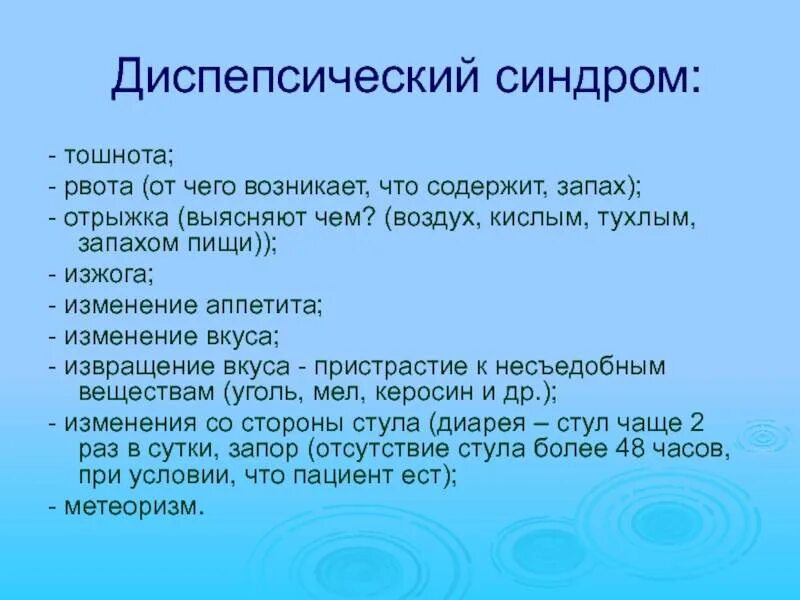 Диспепсический синдром:

- тошнота;
- рвота (от чего возникает, что содержит, запах);
- отрыжка (выясняют чем? (воздух, кислым, тухлым, запахом пищи));
- изжога;
- изменение аппетита;
- изменение вкуса;
- извращение вкуса - пристрастие к несъедобным веществам (уголь, мел, керосин и др.);
- изменения со стороны стула (диарея – стул чаще 2 раз в сутки, запор (отсутствие стула более 48 часов, при условии, что пациент ест);
- метеоризм.